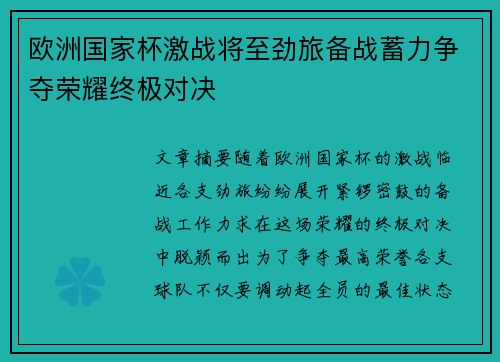 欧洲国家杯激战将至劲旅备战蓄力争夺荣耀终极对决

文章摘要随着欧洲国家杯的激战临近各支劲旅纷纷展开紧锣密鼓的备战工作力求在这场荣耀的终极对决中脱颖而出为了争夺最高荣誉各支球队不仅要调动起全员的最佳状态